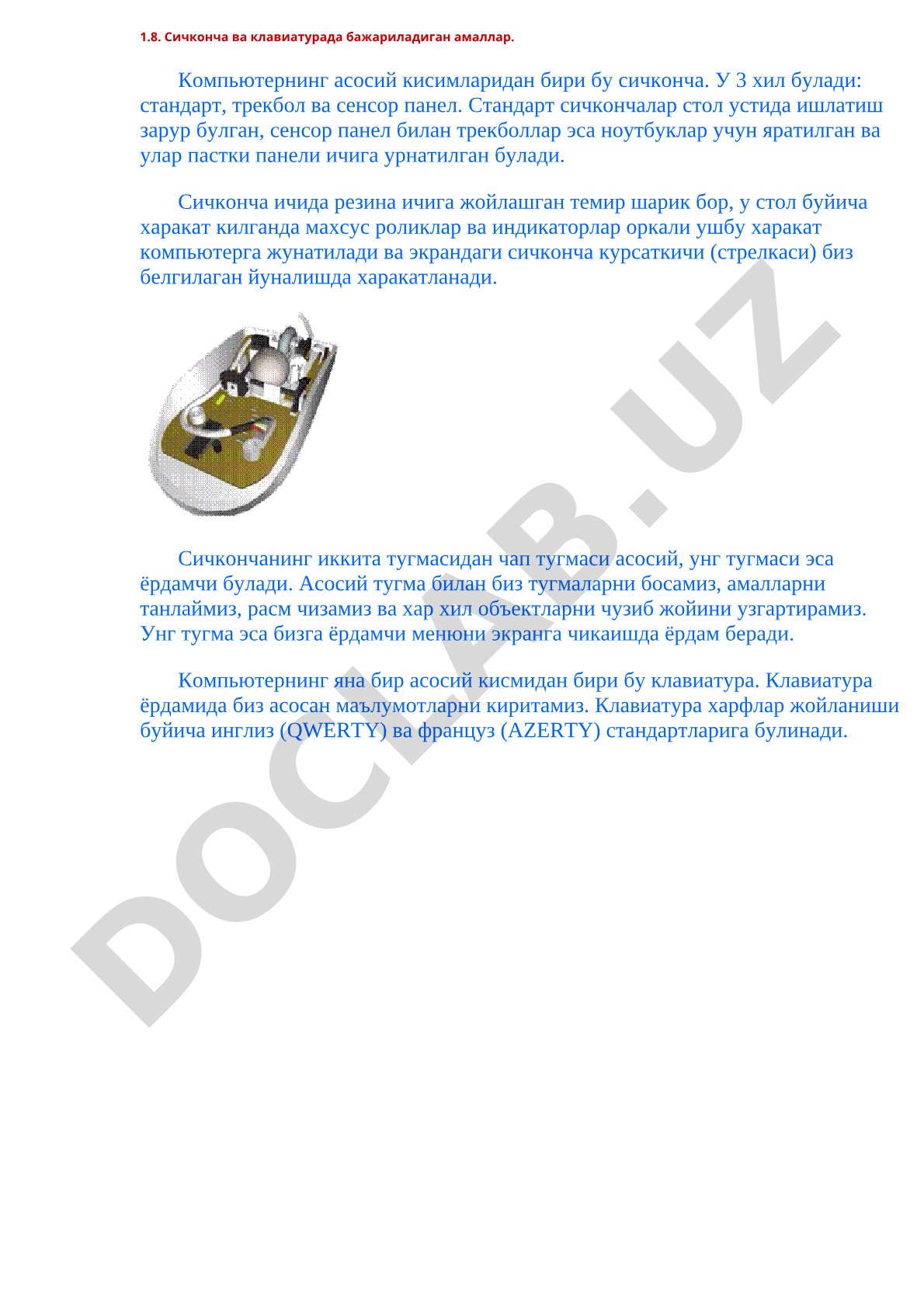 1.8. Сичконча ва клавиатурада бажариладиган амаллар.

Компьютернинг асосий кисимларидан бири бу сичконча. У 3 хил булади: стандарт, трекбол ва сенсор панел. Стандарт сичкончалар стол устида ишлатиш зарур булган, сенсор панел билан трекболлар эса ноутбуклар учун яратилган ва улар пастки панели ичига урнатилган булади.

Сичконча ичида резина ичига жойлашган темир шарик бор, у стол буйича харакат килганда махсус роликлар ва индикаторлар оркали ушбу харакат компьютерга жунатилади ва экрандаги сичконча курсаткичи (стрелкаси) биз белгилаган йуналишда харакатланади.

Сичкончанинг иккита тугмасидан чап тугмаси асосий, унг тугмаси эса ёрдамчи булади. Асосий тугма билан биз тугмаларни босамиз, амалларни танлаймиз, расм чизамиз ва хар хил объектларни чузиб жойини узгартирамиз. Унг тугма эса бизга ёрдамчи менюни экранга чикаишда ёрдам беради.

Компьютернинг яна бир асосий кисмидан бири бу клавиатура. Клавиатура ёрдамида биз асосан маълумотларни киритамиз. Клавиатура харфлар жойланиши буйича инглиз (QWERTY) ва француз (AZERTY) стандартларига булинади.

DOCLAB.UZ